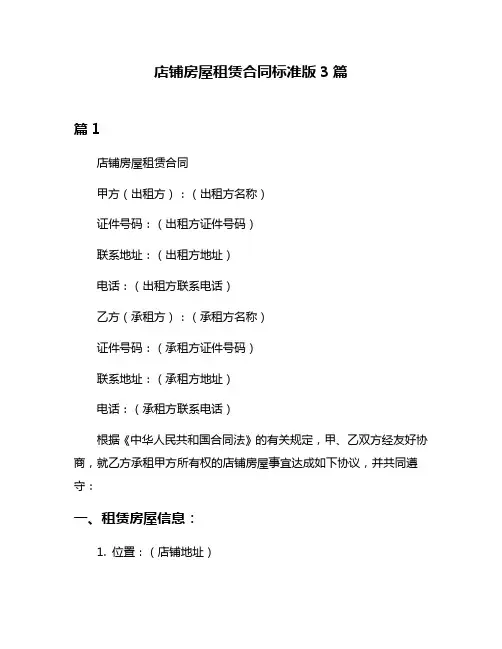 店铺房屋租赁合同标准版 3 篇

篇 1

店铺房屋租赁合同

甲方（出租方）：（出租方名称）

证件号码：（出租方证件号码）

联系地址：（出租方地址）

电话：（出租方联系电话）

乙方（承租方）：（承租方名称）

证件号码：（承租方证件号码）

联系地址：（承租方地址）

电话：（承租方联系电话）

根据《中华人民共和国合同法》的有关规定，甲、乙双方经友好协商，就乙方承租甲方所有权的店铺房屋事宜达成如下协议，并共同遵守：

一、租赁房屋信息：

1. 位置：（店铺地址）